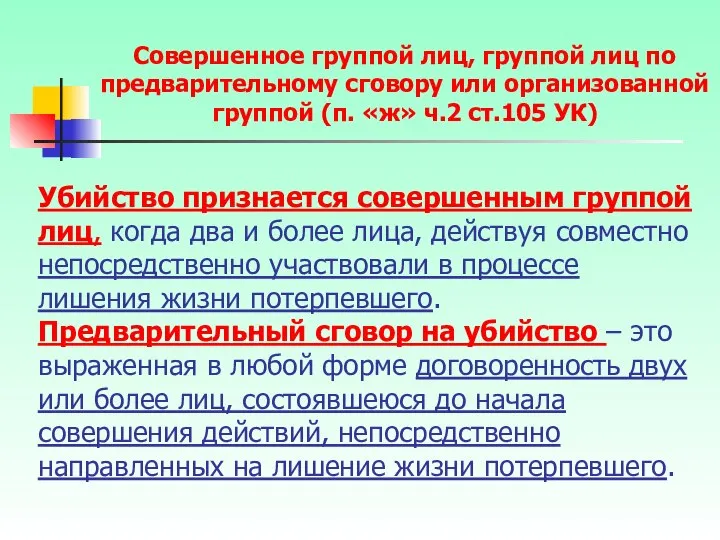 Совершенное группой лиц, группой лиц по предварительному сговору или организованной группой (п. «ж» ч.2 ст.105 УК)

Убийство признается совершенным группой лиц, когда два и более лица, действуя совместно непосредственно участвовали в процессе лишения жизни потерпевшего.
Предварительный сговор на убийство – это выраженная в любой форме договоренность двух или более лиц, состоявшеюся до начала совершения действий, непосредственно направленных на лишение жизни потерпевшего.